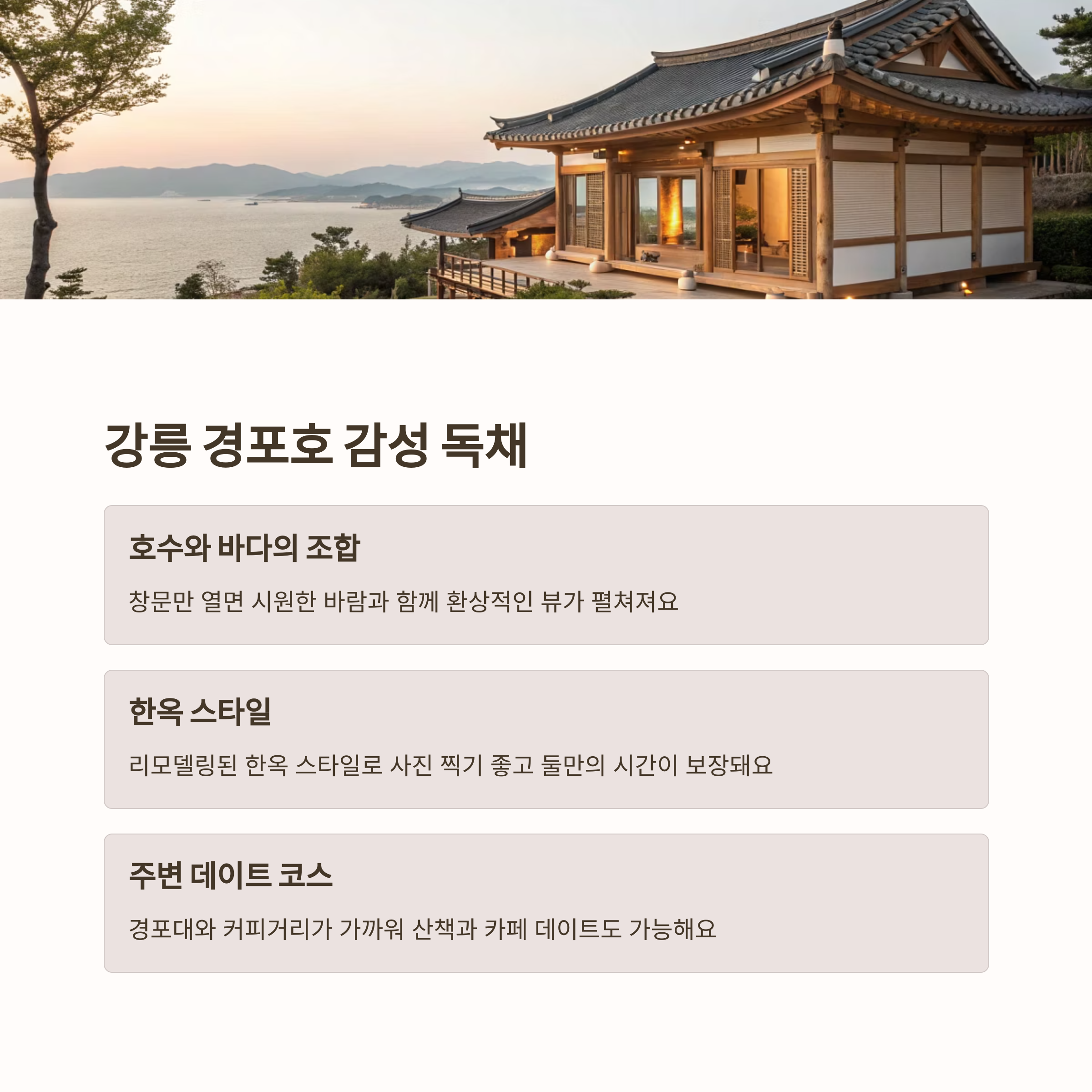 강릉 경포호 감성 독채

호수와 바다의 조합

창문만 열면 시원한 바람과 함께 환상적인 뷰가 펼쳐져요

한옥 스타일

리모델링된 한옥 스타일로 사진 찍기 좋고 둘만의 시간이 보장돼요

주변 데이트 코스

경포대와 커피거리가 가까워 산책과 카페 데이트도 가능해요